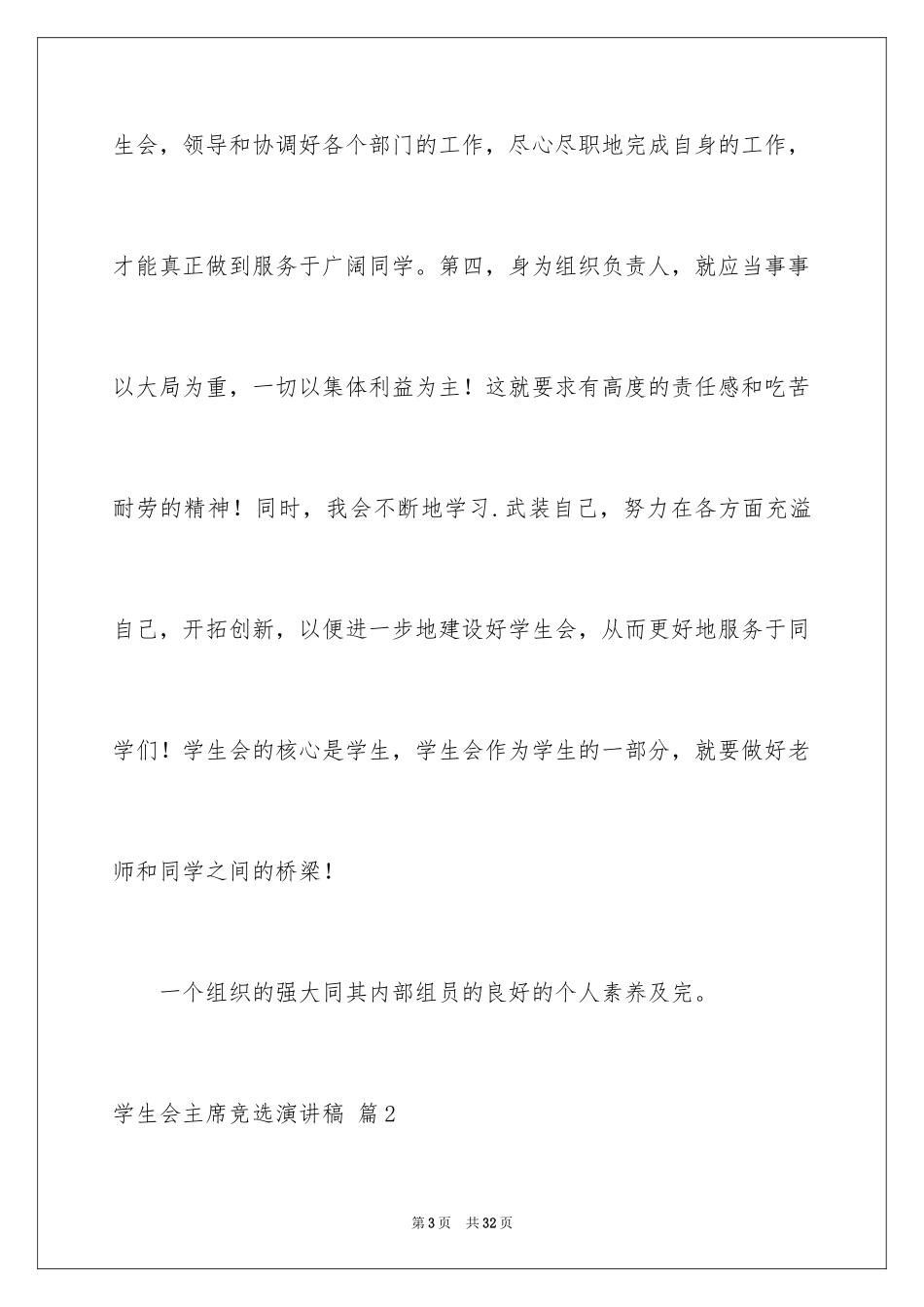 生会，领导和协调好各个部门的工作，尽心尽职地完成自身的工作，才能真正做到服务于广阔同学。第四，身为组织负责人，就应当事事以大局为重，一切以集体利益为主！这就要求有高度的责任感和吃苦耐劳的精神！同时，我会不断地学习.武装自己，努力在各方面充溢自己，开拓创新，以便进一步地建设好学生会，从而更好地服务于同学们！学生会的核心是学生，学生会作为学生的一部分，就要做好老师和同学之间的桥梁！

一个组织的强大同其内部组员的良好的个人素养及完。

学生会主席竞选演讲稿 篇2

第3页 共32页